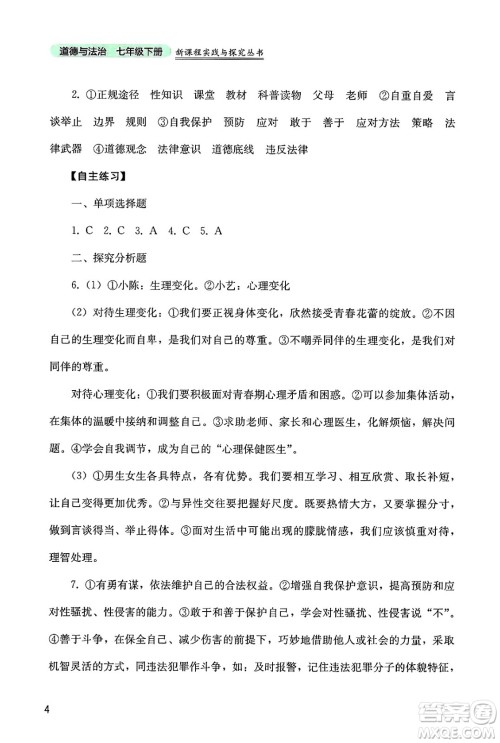 道德与法治 七年级下册 新课程实践与探究丛书

2. ①正规途径 性知识 课堂 教材 科普读物 父母 老师 ②自重自爱 言谈举止 边界 规则 ③自我保护 预防 应对 敢于 善于 应对方法 策略 法律武器 ④道德观念 法律意识 道德底线 违反法律

【自主练习】

一、单项选择题

1. C 2. C 3. A 4. C 5. A

二、探究分析题

6.（1）①小陈：生理变化。②小艺：心理变化

（2）对待生理变化：①我们要正视身体变化，欣然接受青春花蕾的绽放。②不因自己的生理变化而自卑，是我们对自己的尊重。③不嘲弄同伴的生理变化，是我们对同伴的尊重。

对待心理变化：①我们要积极面对青春期心理矛盾和困惑。②可以参加集体活动，在集体的温暖中接纳和调整自己。③求助老师、家长和心理医生，化解烦恼，解决问题。④学会自我调节，成为自己的“心理保健医生”。

（3）①男生女生各具特点，各有优势。我们要相互学习、相互欣赏、取长补短，让自己变得更加优秀。②与异性交往要把握好尺度。既要热情大方，又要掌握分寸，做到言谈得当、举止得体。③面对生活中可能出现的朦胧情感，我们应该慎重对待，理智处理。

7. ①有勇有谋，依法维护自己的合法权益。②增强自我保护意识，提高预防和应对性骚扰、性侵害的能力。③敢于和善于保护自己，学会对性骚扰、性侵害说“不”。④善于斗争，在保全自己、减少伤害的前提下，巧妙地借助他人或社会的力量，采取机智灵活的方式，同违法犯罪作斗争，如：及时报警，记住违法犯罪分子的体貌特征，

4

答案圈 MXQE.COM